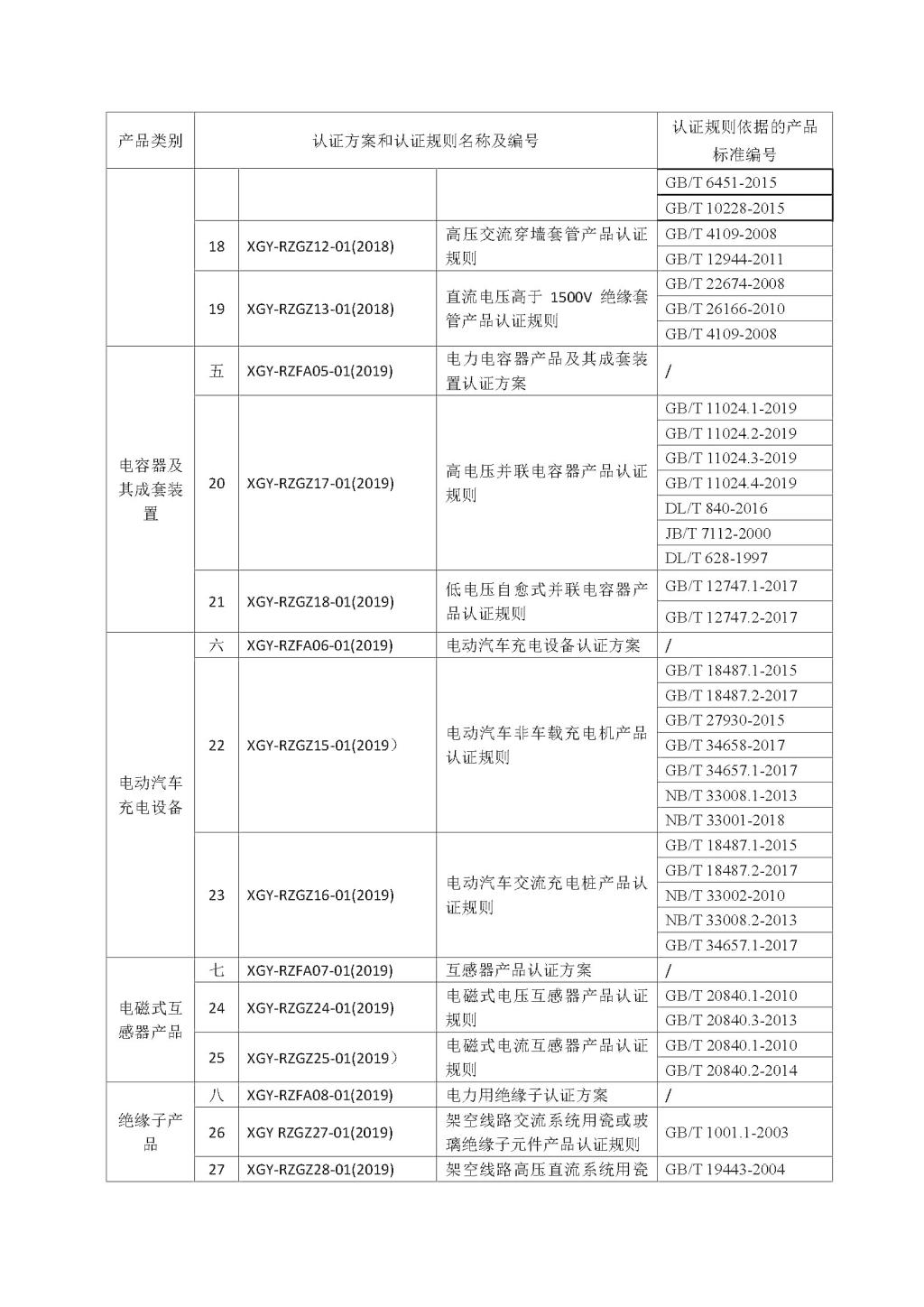 | 产品类别 | 认证方案和认证规则名称及编号 | | | 认证规则依据的产品标准编号 |
|---|---|---|---|---|
| | | | | GB/T 6451-2015 |
| | | | | GB/T 10228-2015 |
| | 18 | XGY-RZGZ12-01(2018) | 高压交流穿墙套管产品认证规则 | GB/T 4109-2008 |
| | | | | GB/T 12944-2011 |
| | 19 | XGY-RZGZ13-01(2018) | 直流电压高于 1500V 绝缘套管产品认证规则 | GB/T 22674-2008 |
| | | | | GB/T 26166-2010 |
| | | | | GB/T 4109-2008 |
| 电容器及其成套装置 | 五 | XGY-RZFA05-01(2019) | 电力电容器产品及其成套装置认证方案 | / |
| | 20 | XGY-RZGZ17-01(2019) | 高电压并联电容器产品认证规则 | GB/T 11024.1-2019 |
| | | | | GB/T 11024.2-2019 |
| | | | | GB/T 11024.3-2019 |
| | | | | GB/T 11024.4-2019 |
| | | | | DL/T 840-2016 |
| | | | | JB/T 7112-2000 |
| | | | | DL/T 628-1997 |
| | 21 | XGY-RZGZ18-01(2019) | 低电压自愈式并联电容器产品认证规则 | GB/T 12747.1-2017 |
| | | | | GB/T 12747.2-2017 |
| 电动汽车充电设备 | 六 | XGY-RZFA06-01(2019) | 电动汽车充电设备认证方案 | / |
| | 22 | XGY-RZGZ15-01(2019） | 电动汽车非车载充电机产品认证规则 | GB/T 18487.1-2015 |
| | | | | GB/T 18487.2-2017 |
| | | | | GB/T 27930-2015 |
| | | | | GB/T 34658-2017 |
| | | | | GB/T 34657.1-2017 |
| | | | | NB/T 33008.1-2013 |
| | | | | NB/T 33001-2018 |
| | 23 | XGY-RZGZ16-01(2019) | 电动汽车交流充电桩产品认证规则 | GB/T 18487.1-2015 |
| | | | | GB/T 18487.2-2017 |
| | | | | NB/T 33002-2010 |
| | | | | NB/T 33008.2-2013 |
| | | | | GB/T 34657.1-2017 |
| 电磁式互感器产品 | 七 | XGY-RZFA07-01(2019) | 互感器产品认证方案 | / |
| | 24 | XGY-RZGZ24-01(2019) | 电磁式电压互感器产品认证规则 | GB/T 20840.1-2010 |
| | | | | GB/T 20840.3-2013 |
| | 25 | XGY-RZGZ25-01(2019） | 电磁式电流互感器产品认证规则 | GB/T 20840.1-2010 |
| | | | | GB/T 20840.2-2014 |
| 绝缘子产品 | 八 | XGY-RZFA08-01(2019) | 电力用绝缘子认证方案 | / |
| | 26 | XGY RZGZ27-01(2019) | 架空线路交流系统用瓷或玻璃绝缘子元件产品认证规则 | GB/T 1001.1-2003 |
| | 27 | XGY-RZGZ28-01(2019) | 架空线路高压直流系统用瓷 | GB/T 19443-2004 |